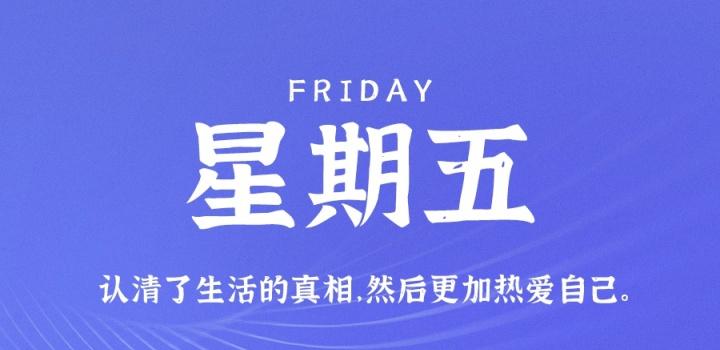 FRIDAY

星期五

认清了生活的真相,然后更加热爱自己。